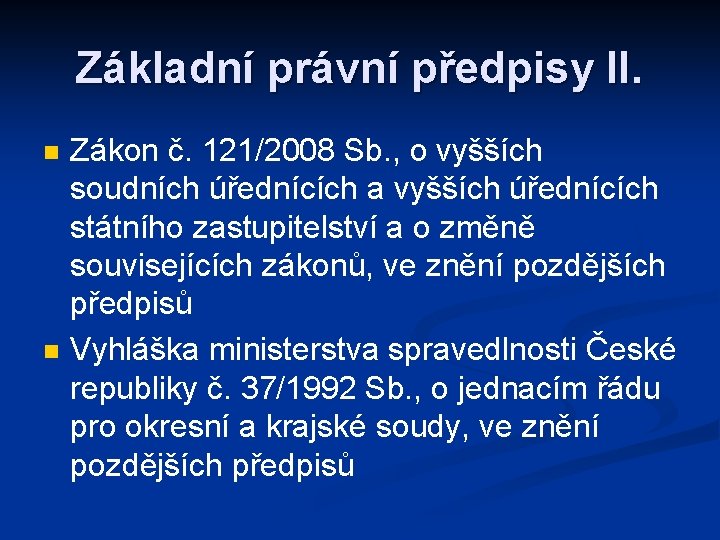 Základní právní předpisy II.

Zákon č. 121/2008 Sb., o vyšších soudních úřednících a vyšších úřednících státního zastupitelství a o změně souvisejících zákonů, ve znění pozdějších předpisů

Vyhláška ministerstva spravedlnosti České republiky č. 37/1992 Sb., o jednacím řádu pro okresní a krajské soudy, ve znění pozdějších předpisů